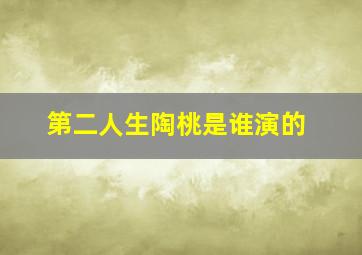 第二人生陶桃是谁演的